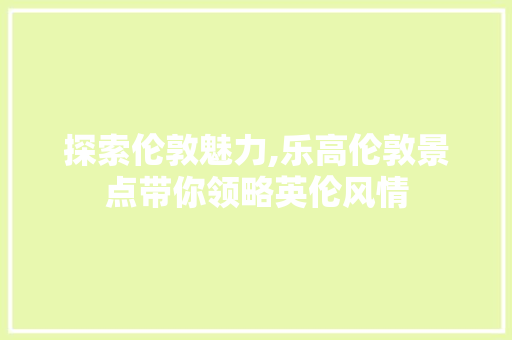 探索伦敦魅力,乐高伦敦景点带你领略英伦风情